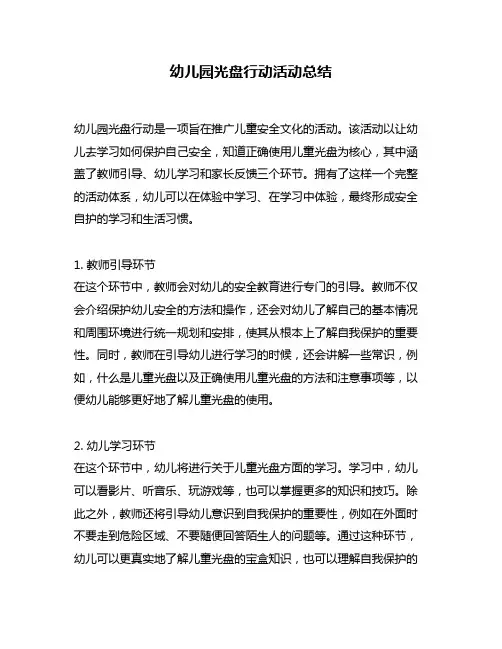 幼儿园光盘行动活动总结

幼儿园光盘行动是一项旨在推广儿童安全文化的活动。该活动以让幼儿去学习如何保护自己安全，知道正确使用儿童光盘为核心，其中涵盖了教师引导、幼儿学习和家长反馈三个环节。拥有了这样一个完整的活动体系，幼儿可以在体验中学习、在学习中体验，最终形成安全自护的学习和生活习惯。

1. 教师引导环节
在这个环节中，教师会对幼儿的安全教育进行专门的引导。教师不仅会介绍保护幼儿安全的方法和操作，还会对幼儿了解自己的基本情况和周围环境进行统一规划和安排，使其从根本上了解自我保护的重要性。同时，教师在引导幼儿进行学习的时候，还会讲解一些常识，例如，什么是儿童光盘以及正确使用儿童光盘的方法和注意事项等，以便幼儿能够更好地了解儿童光盘的使用。

2. 幼儿学习环节
在这个环节中，幼儿将进行关于儿童光盘方面的学习。学习中，幼儿可以看影片、听音乐、玩游戏等，也可以掌握更多的知识和技巧。除此之外，教师还将引导幼儿意识到自我保护的重要性，例如在外面时不要走到危险区域、不要随便回答陌生人的问题等。通过这种环节，幼儿可以更真实地了解儿童光盘的宝盒知识，也可以理解自我保护的